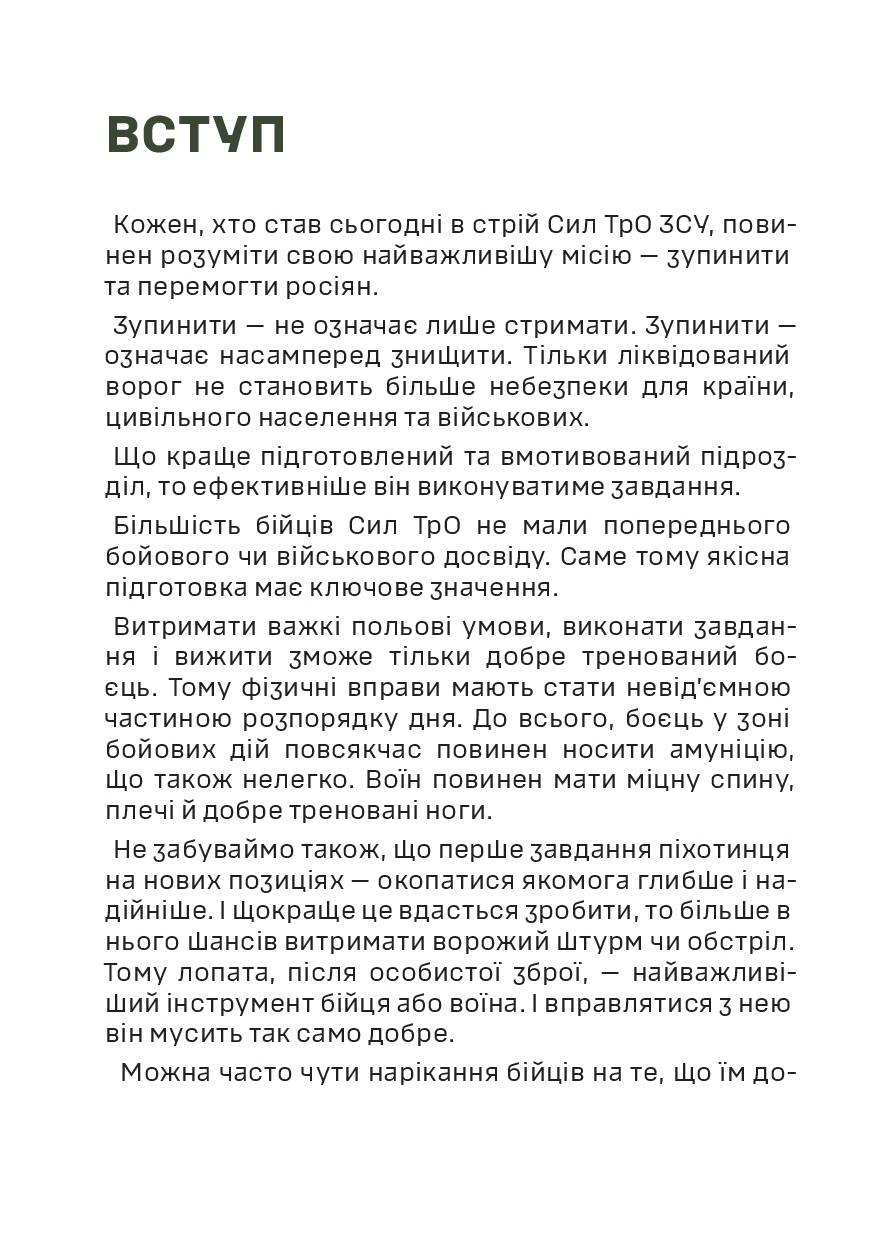 ВСТУП

Кожен, хто став сьогодні в стрій Сил ТрО ЗСУ, повинен розуміти свою найважливішу місію — зупинити та перемогти росіян.

Зупинити — не означає лише стримати. Зупинити — означає насамперед знищити. Тільки ліквідований ворог не становить більше небезпеки для країни, цивільного населення та військових.

Що краще підготовлений та вмотивований підрозділ, то ефективніше він виконуватиме завдання.

Більшість бійців Сил ТрО не мали попереднього бойового чи військового досвіду. Саме тому якісна підготовка має ключове значення.

Витримати важкі польові умови, виконати завдання і вижити зможе тільки добре тренований боєць. Тому фізичні вправи мають стати невід'ємною частиною розпорядку дня. До всього, боєць у зоні бойових дій повсякчас повинен носити амуніцію, що також нелегко. Воїн повинен мати міцну спину, плечі й добре треновані ноги.

Не забуваймо також, що перше завдання піхотинця на нових позиціях — окопатися якомога глибше і надійніше. І щокраще це вдасться зробити, то більше в нього шансів витримати ворожий штурм чи обстріл. Тому лопата, після особистої зброї, — найважливіший інструмент бійця або воїна. І вправлятися з нею він мусить так само добре.

Можна часто чути нарікання бійців на те, що їм до-